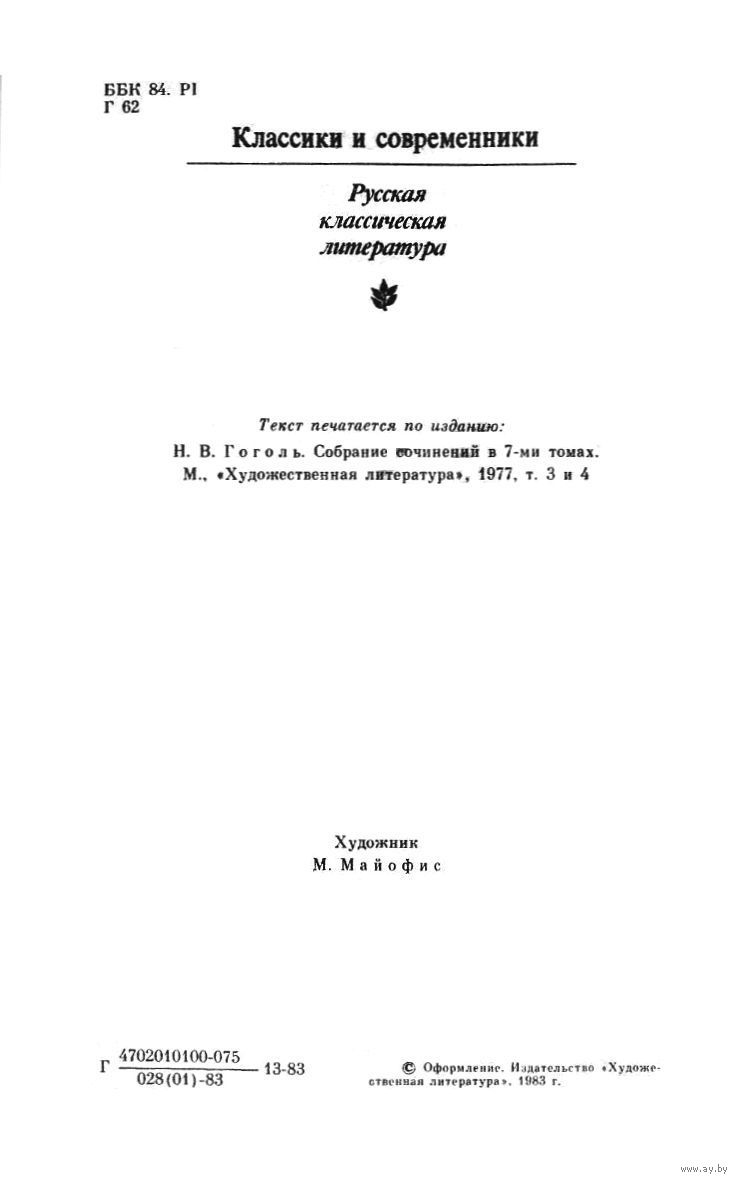 ББК 84. Р1
Г 62

Классики и современники

Русская
классическая
литература

Текст печатается по изданию:
Н. В. Гоголь. Собрание сочинений в 7-ми томах.
М., «Художественная литература», 1977, т. 3 и 4

Художник
М. Майофис

Г $\frac{4702010100-075}{028(01)-83}$ 13-83

© Оформление. Издательство «Художественная литература», 1983 г.

www.ay.by